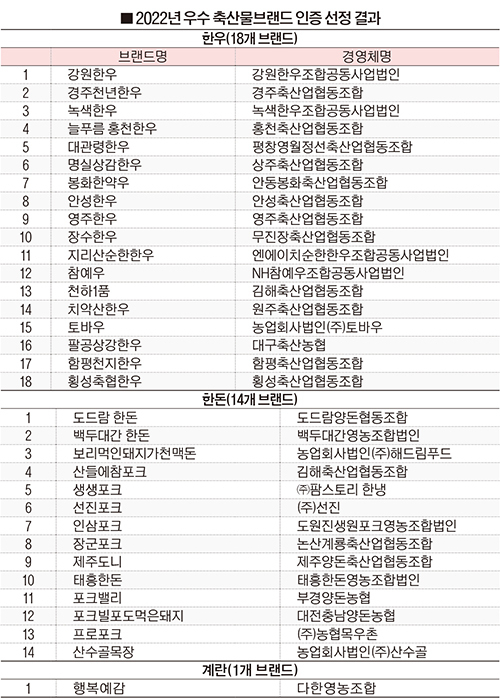 ■ 2022년 우수 축산물브랜드 인증 선정 결과

한우(18개 브랜드)

| | 브랜드명 | 경영체명 |
|---|---|---|
| 1 | 강원한우 | 강원한우조합공동사업법인 |
| 2 | 경주천년한우 | 경주축산업협동조합 |
| 3 | 녹색한우 | 녹색한우조합공동사업법인 |
| 4 | 늘푸름 홍천한우 | 홍천축산업협동조합 |
| 5 | 대관령한우 | 평창영월정선축산업협동조합 |
| 6 | 명실상감한우 | 상주축산업협동조합 |
| 7 | 봉화한약우 | 안동봉화축산업협동조합 |
| 8 | 안성한우 | 안성축산업협동조합 |
| 9 | 영주한우 | 영주축산업협동조합 |
| 10 | 장수한우 | 무진장축산업협동조합 |
| 11 | 지리산순한한우 | 엔에이치순한한우조합공동사업법인 |
| 12 | 참예우 | NH참예우조합공동사업법인 |
| 13 | 천하1품 | 김해축산업협동조합 |
| 14 | 치악산한우 | 원주축산업협동조합 |
| 15 | 토바우 | 농업회사법인(주)토바우 |
| 16 | 팔공상강한우 | 대구축산농협 |
| 17 | 함평천지한우 | 함평축산업협동조합 |
| 18 | 횡성축협한우 | 횡성축산업협동조합 |

한돈(14개 브랜드)

| | | |
|---|---|---|
| 1 | 도드람 한돈 | 도드람양돈협동조합 |
| 2 | 백두대간 한돈 | 백두대간영농조합법인 |
| 3 | 보리먹인돼지가천맥돈 | 농업회사법인(주)해드림푸드 |
| 4 | 산들에참포크 | 김해축산업협동조합 |
| 5 | 생생포크 | ㈜팜스토리 한냉 |
| 6 | 선진포크 | (주)선진 |
| 7 | 인삼포크 | 도원진생원포크영농조합법인 |
| 8 | 장군포크 | 논산계룡축산업협동조합 |
| 9 | 제주도니 | 제주양돈축산업협동조합 |
| 10 | 태흥한돈 | 태흥한돈영농조합법인 |
| 11 | 포크밸리 | 부경양돈농협 |
| 12 | 포크빌포도먹은돼지 | 대전충남양돈농협 |
| 13 | 프로포크 | (주)농협목우촌 |
| 14 | 산수골목장 | 농업회사법인(주)산수골 |

계란(1개 브랜드)

| | | |
|---|---|---|
| 1 | 행복예감 | 다한영농조합 |